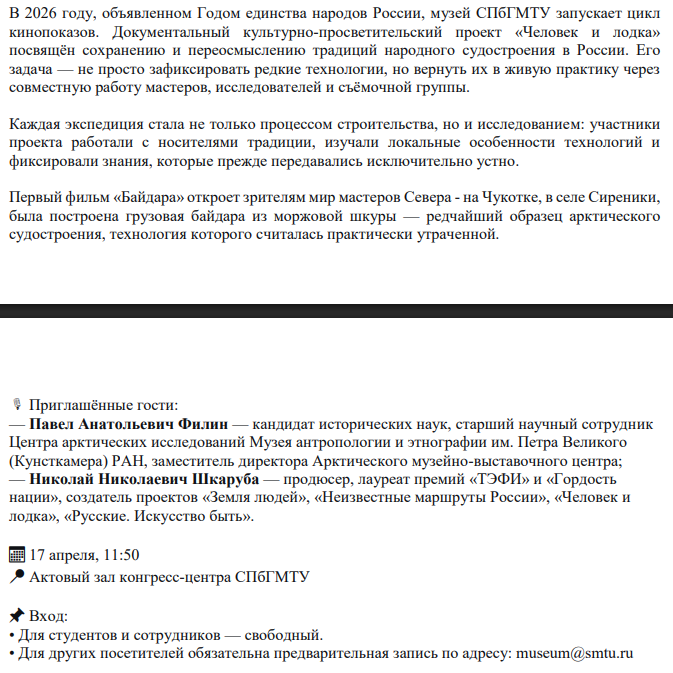 В 2026 году, объявленном Годом единства народов России, музей СПбГМТУ запускает цикл кинопоказов. Документальный культурно-просветительский проект «Человек и лодка» посвящён сохранению и переосмыслению традиций народного судостроения в России. Его задача — не просто зафиксировать редкие технологии, но вернуть их в живую практику через совместную работу мастеров, исследователей и съёмочной группы.

Каждая экспедиция стала не только процессом строительства, но и исследованием: участники проекта работали с носителями традиции, изучали локальные особенности технологий и фиксировали знания, которые прежде передавались исключительно устно.

Первый фильм «Байдара» откроет зрителям мир мастеров Севера - на Чукотке, в селе Сиреники, была построена грузовая байдара из моржовой шкуры — редчайший образец арктического судостроения, технология которого считалась практически утраченной.

🎙 Приглашённые гости:
— **Павел Анатольевич Филин** — кандидат исторических наук, старший научный сотрудник Центра арктических исследований Музея антропологии и этнографии им. Петра Великого (Кунсткамера) РАН, заместитель директора Арктического музейно-выставочного центра;
— **Николай Николаевич Шкаруба** — продюсер, лауреат премий «ТЭФИ» и «Гордость нации», создатель проектов «Земля людей», «Неизвестные маршруты России», «Человек и лодка», «Русские. Искусство быть».

📅 17 апреля, 11:50
📍 Актовый зал конгресс-центра СПбГМТУ

📌 Вход:
• Для студентов и сотрудников — свободный.
• Для других посетителей обязательна предварительная запись по адресу: museum@smtu.ru